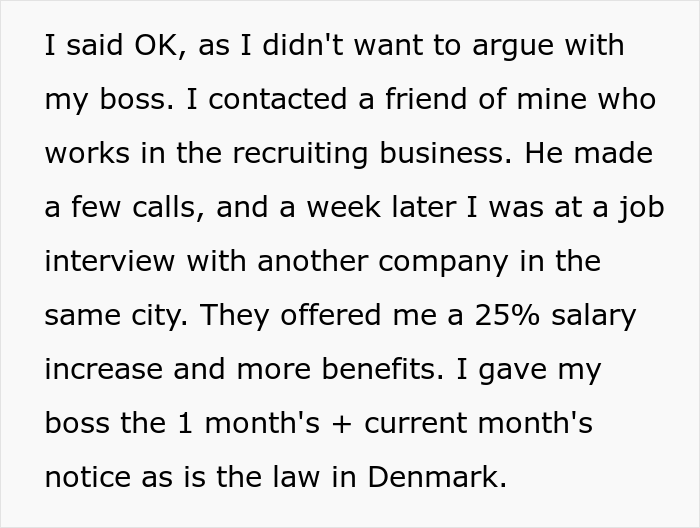 I said OK, as I didn't want to argue with my boss. I contacted a friend of mine who works in the recruiting business. He made a few calls, and a week later I was at a job interview with another company in the same city. They offered me a 25% salary increase and more benefits. I gave my boss the 1 month's + current month's notice as is the law in Denmark.